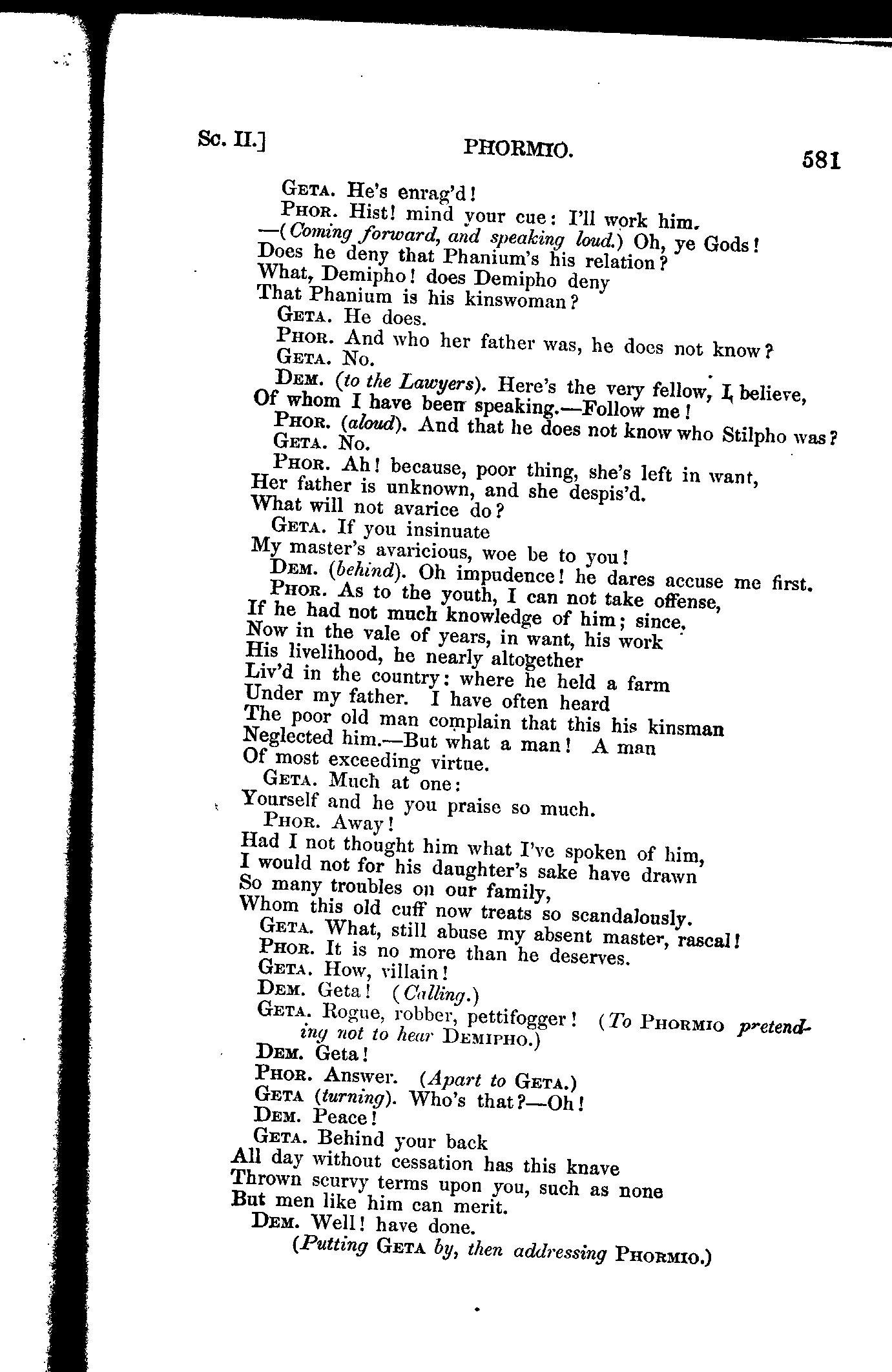 Sc. II.] PHORMIO. 581

GETA. He's enrag'd!

PHOR. Hist! mind your cue: I'll work him. —(Coming forward, and speaking loud.) Oh, ye Gods! Does he deny that Phanium's his relation? What, Demipho! does Demipho deny That Phanium is his kinswoman?

GETA. He does.

PHOR. And who her father was, he does not know?

GETA. No.

DEM. (to the Lawyers). Here's the very fellow, I believe, Of whom I have been speaking.—Follow me!

PHOR. (aloud). And that he does not know who Stilpho was?

GETA. No.

PHOR. Ah! because, poor thing, she's left in want, Her father is unknown, and she despis'd. What will not avarice do?

GETA. If you insinuate My master's avaricious, woe be to you!

DEM. (behind). Oh impudence! he dares accuse me first.

PHOR. As to the youth, I can not take offense, If he had not much knowledge of him; since, Now in the vale of years, in want, his work His livelihood, he nearly altogether Liv'd in the country: where he held a farm Under my father. I have often heard The poor old man complain that this his kinsman Neglected him.—But what a man! A man Of most exceeding virtue.

GETA. Much at one: Yourself and he you praise so much.

PHOR. Away! Had I not thought him what I've spoken of him, I would not for his daughter's sake have drawn So many troubles on our family, Whom this old cuff now treats so scandalously.

GETA. What, still abuse my absent master, rascal!

PHOR. It is no more than he deserves.

GETA. How, villain!

DEM. Geta! (Calling.)

GETA. Rogue, robber, pettifogger! (To PHORMIO pretending not to hear DEMIPHO.)

DEM. Geta!

PHOR. Answer. (Apart to GETA.)

GETA (turning). Who's that?—Oh!

DEM. Peace!

GETA. Behind your back All day without cessation has this knave Thrown scurvy terms upon you, such as none But men like him can merit.

DEM. Well! have done.

(Putting GETA by, then addressing PHORMIO.)